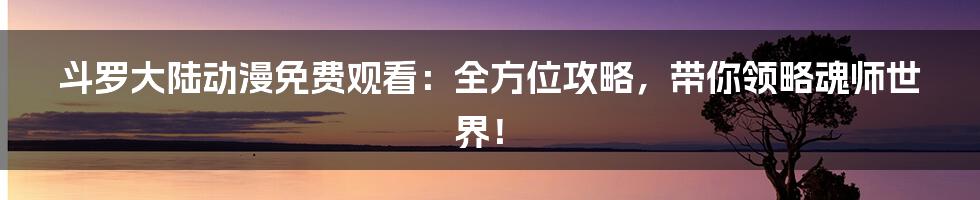 斗罗大陆动漫免费观看：全方位攻略，带你领略魂师世界！